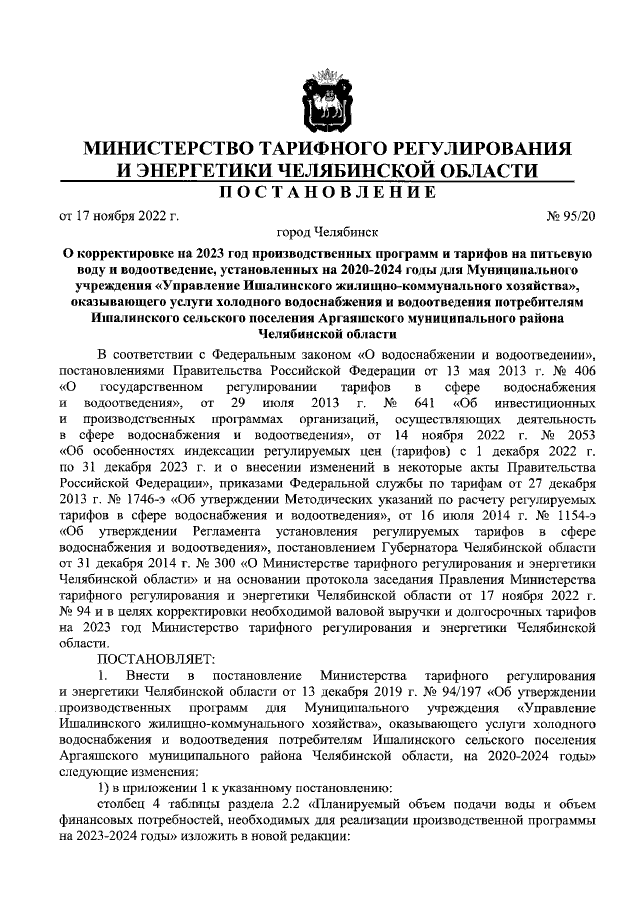 МИНИСТЕРСТВО ТАРИФНОГО РЕГУЛИРОВАНИЯ И ЭНЕРГЕТИКИ ЧЕЛЯБИНСКОЙ ОБЛАСТИ

ПОСТАНОВЛЕНИЕ

от 17 ноября 2022 г.

№ 95/20

город Челябинск

О корректировке на 2023 год производственных программ и тарифов на питьевую воду и водоотведение, установленных на 2020-2024 годы для Муниципального учреждения «Управление Ишалинского жилищно-коммунального хозяйства», оказывающего услуги холодного водоснабжения и водоотведения потребителям Ишалинского сельского поселения Аргаяшского муниципального района Челябинской области

В соответствии с Федеральным законом «О водоснабжении и водоотведении», постановлениями Правительства Российской Федерации от 13 мая 2013 г. № 406 «О государственном регулировании тарифов в сфере водоснабжения и водоотведения», от 29 июля 2013 г. № 641 «Об инвестиционных и производственных программах организаций, осуществляющих деятельность в сфере водоснабжения и водоотведения», от 14 ноября 2022 г. № 2053 «Об особенностях индексации регулируемых цен (тарифов) с 1 декабря 2022 г. по 31 декабря 2023 г. и о внесении изменений в некоторые акты Правительства Российской Федерации», приказами Федеральной службы по тарифам от 27 декабря 2013 г. № 1746-э «Об утверждении Методических указаний по расчету регулируемых тарифов в сфере водоснабжения и водоотведения», от 16 июля 2014 г. № 1154-э «Об утверждении Регламента установления регулируемых тарифов в сфере водоснабжения и водоотведения», постановлением Губернатора Челябинской области от 31 декабря 2014 г. № 300 «О Министерстве тарифного регулирования и энергетики Челябинской области» и на основании протокола заседания Правления Министерства тарифного регулирования и энергетики Челябинской области от 17 ноября 2022 г. № 94 и в целях корректировки необходимой валовой выручки и долгосрочных тарифов на 2023 год Министерство тарифного регулирования и энергетики Челябинской области.

ПОСТАНОВЛЯЕТ:

1. Внести в постановление Министерства тарифного регулирования и энергетики Челябинской области от 13 декабря 2019 г. № 94/197 «Об утверждении производственных программ для Муниципального учреждения «Управление Ишалинского жилищно-коммунального хозяйства», оказывающего услуги холодного водоснабжения и водоотведения потребителям Ишалинского сельского поселения Аргаяшского муниципального района Челябинской области, на 2020-2024 годы» следующие изменения:

1) в приложении 1 к указанному постановлению:

столбец 4 таблицы раздела 2.2 «Планируемый объем подачи воды и объем финансовых потребностей, необходимых для реализации производственной программы на 2023-2024 годы» изложить в новой редакции: